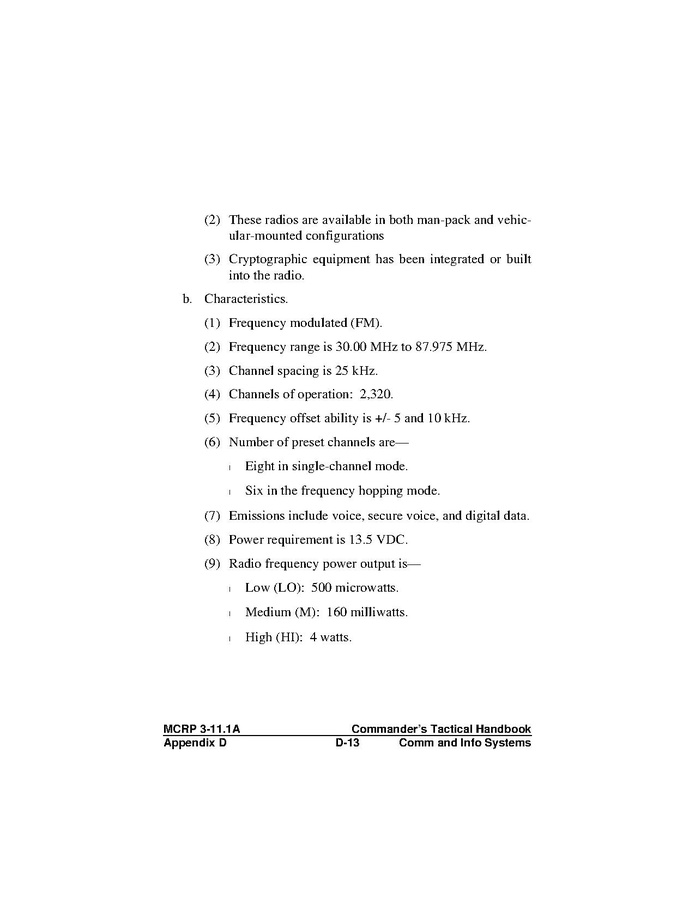 (2) These radios are available in both man-pack and vehicular-mounted configurations

(3) Cryptographic equipment has been integrated or built into the radio.

b. Characteristics.

(1) Frequency modulated (FM).

(2) Frequency range is 30.00 MHz to 87.975 MHz.

(3) Channel spacing is 25 kHz.

(4) Channels of operation: 2,320.

(5) Frequency offset ability is +/- 5 and 10 kHz.

(6) Number of preset channels are—

l Eight in single-channel mode.

l Six in the frequency hopping mode.

(7) Emissions include voice, secure voice, and digital data.

(8) Power requirement is 13.5 VDC.

(9) Radio frequency power output is—

l Low (LO): 500 microwatts.

l Medium (M): 160 milliwatts.

l High (HI): 4 watts.

MCRP 3-11.1A Commander's Tactical Handbook
Appendix D D-13 Comm and Info Systems